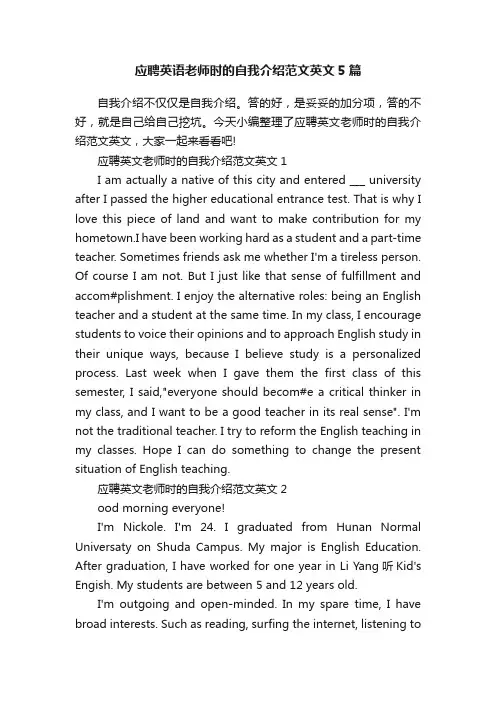 应聘英语老师时的自我介绍范文英文 5 篇

自我介绍不仅仅是自我介绍。答的好，是妥妥的加分项，答的不好，就是自己给自己挖坑。今天小编整理了应聘英文老师时的自我介绍范文英文，大家一起来看看吧!

应聘英文老师时的自我介绍范文英文 1

I am actually a native of this city and entered ___ university after I passed the higher educational entrance test. That is why I love this piece of land and want to make contribution for my hometown.I have been working hard as a student and a part-time teacher. Sometimes friends ask me whether I'm a tireless person. Of course I am not. But I just like that sense of fulfillment and accom#plishment. I enjoy the alternative roles: being an English teacher and a student at the same time. In my class, I encourage students to voice their opinions and to approach English study in their unique ways, because I believe study is a personalized process. Last week when I gave them the first class of this semester, I said,"everyone should becom#e a critical thinker in my class, and I want to be a good teacher in its real sense". I'm not the traditional teacher. I try to reform the English teaching in my classes. Hope I can do something to change the present situation of English teaching.

应聘英文老师时的自我介绍范文英文 2

ood morning everyone!

I'm Nickole. I'm 24. I graduated from Hunan Normal Universaty on Shuda Campus. My major is English Education. After graduation, I have worked for one year in Li Yang 听 Kid's Engish. My students are between 5 and 12 years old.

I'm outgoing and open-minded. In my spare time, I have broad interests. Such as reading, surfing the internet, listening to